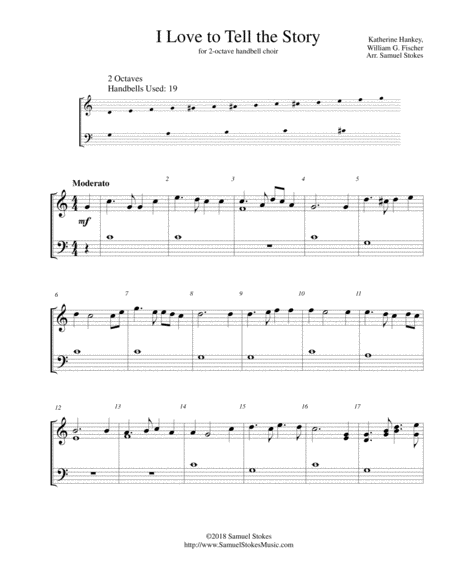 I Love to Tell the Story

for 2-octave handbell choir

Katherine Hankey,
William G. Fischer
Arr. Samuel Stokes

2 Octaves
Handbells Used: 19

Moderato

mf

2

3

4

5

6

7

8

9

10

11

12

13

14

15

16

17

©2018 Samuel Stokes
http://www.SamuelStokesMusic.com